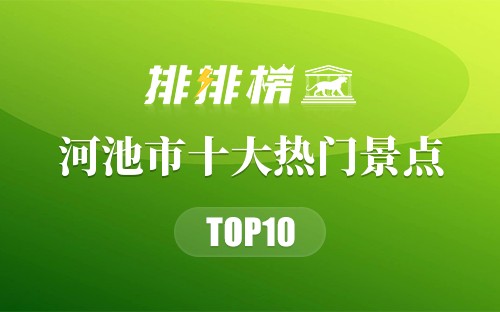 排排榜

河池市十大热门景点

TOP10